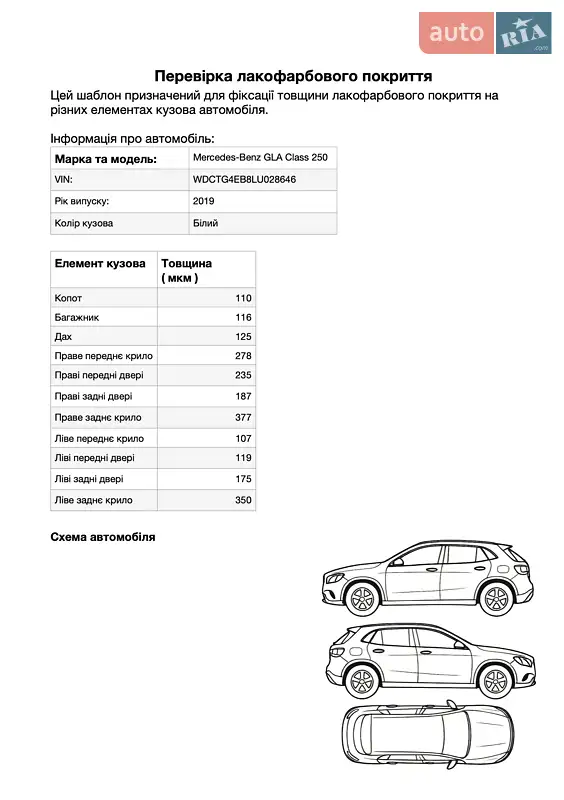 auto RIA .com

Перевірка лакофарбового покриття

Цей шаблон призначений для фіксації товщини лакофарбового покриття на різних елементах кузова автомобіля.

Інформація про автомобіль:

| Марка та модель: | Mercedes-Benz GLA Class 250 |
|---|---|
| VIN: | WDCTG4EB8LU028646 |
| Рік випуску: | 2019 |
| Колір кузова | Білий |

| Елемент кузова | Товщина ( мкм ) |
|---|---|
| Копот | 110 |
| Багажник | 116 |
| Дах | 125 |
| Праве переднє крило | 278 |
| Праві передні двері | 235 |
| Праві задні двері | 187 |
| Праве заднє крило | 377 |
| Ліве переднє крило | 107 |
| Ліві передні двері | 119 |
| Ліві задні двері | 175 |
| Ліве заднє крило | 350 |

Схема автомобіля